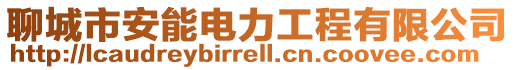 聊城市安能电力工程有限公司
http://lcaudreybirrell.cn.coovee.com